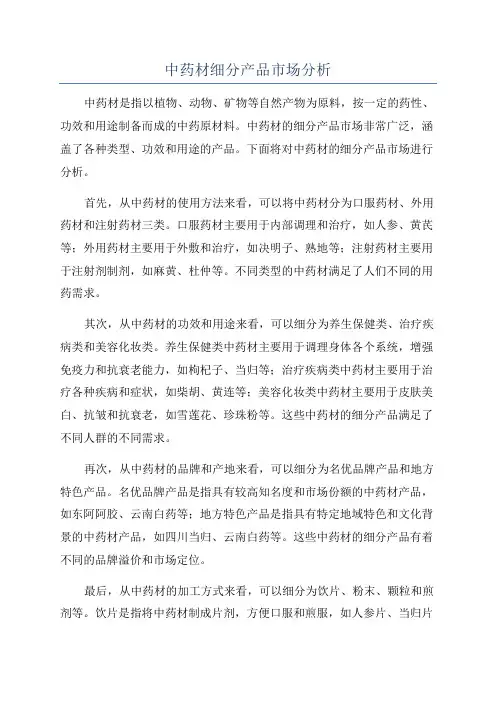 中药材细分产品市场分析

中药材是指以植物、动物、矿物等自然产物为原料，按一定的药性、功效和用途制备而成的中药原材料。中药材的细分产品市场非常广泛，涵盖了各种类型、功效和用途的产品。下面将对中药材的细分产品市场进行分析。

首先，从中药材的使用方法来看，可以将中药材分为口服药材、外用药材和注射药材三类。口服药材主要用于内部调理和治疗，如人参、黄芪等；外用药材主要用于外敷和治疗，如决明子、熟地等；注射药材主要用于注射剂制剂，如麻黄、杜仲等。不同类型的中药材满足了人们不同的用药需求。

其次，从中药材的功效和用途来看，可以细分为养生保健类、治疗疾病类和美容化妆类。养生保健类中药材主要用于调理身体各个系统，增强免疫力和抗衰老能力，如枸杞子、当归等；治疗疾病类中药材主要用于治疗各种疾病和症状，如柴胡、黄连等；美容化妆类中药材主要用于皮肤美白、抗皱和抗衰老，如雪莲花、珍珠粉等。这些中药材的细分产品满足了不同人群的不同需求。

再次，从中药材的品牌和产地来看，可以细分为名优品牌产品和地方特色产品。名优品牌产品是指具有较高知名度和市场份额的中药材产品，如东阿阿胶、云南白药等；地方特色产品是指具有特定地域特色和文化背景的中药材产品，如四川当归、云南白药等。这些中药材的细分产品有着不同的品牌溢价和市场定位。

最后，从中药材的加工方式来看，可以细分为饮片、粉末、颗粒和煎剂等。饮片是指将中药材制成片剂，方便口服和煎服，如人参片、当归片